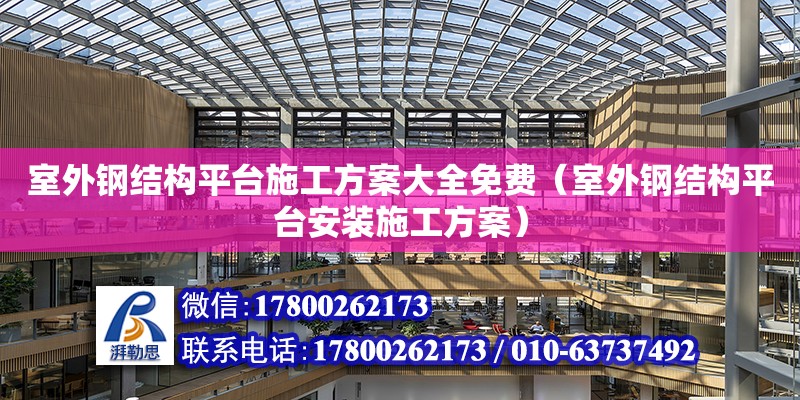 室外钢结构平台施工方案大全免费（室外钢结构平台安装施工方案）

湃勒思

微信：17800262173

联系电话：17800262173 / 010-63737492